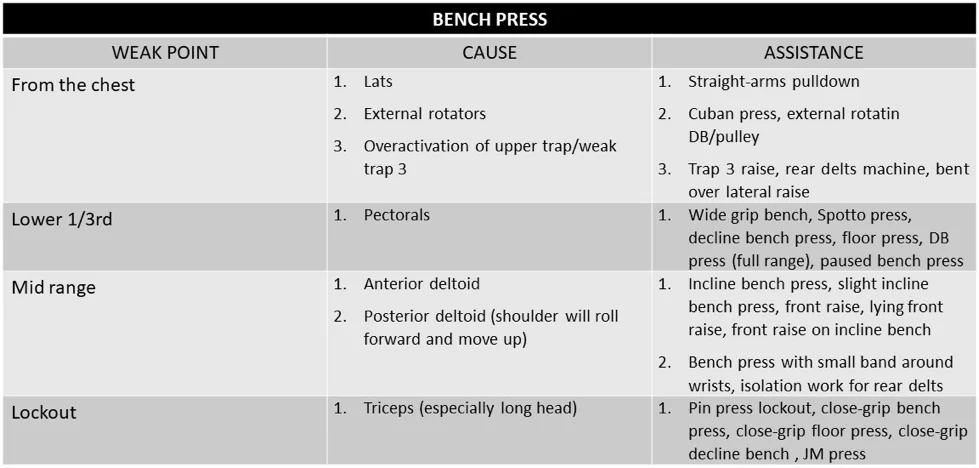 | BENCH PRESS | | |
|---|---|---|
| WEAK POINT | CAUSE | ASSISTANCE |
| From the chest | 1. Lats 2. External rotators 3. Overactivation of upper trap/weak trap 3 | 1. Straight-arms pulldown 2. Cuban press, external rotatin DB/pulley 3. Trap 3 raise, rear delts machine, bent over lateral raise |
| Lower 1/3rd | 1. Pectorals | 1. Wide grip bench, Spotto press, decline bench press, floor press, DB press (full range), paused bench press |
| Mid range | 1. Anterior deltoid 2. Posterior deltoid (shoulder will roll forward and move up) | 1. Incline bench press, slight incline bench press, front raise, lying front raise, front raise on incline bench 2. Bench press with small band around wrists, isolation work for rear delts |
| Lockout | 1. Triceps (especially long head) | 1. Pin press lockout, close-grip bench press, close-grip floor press, close-grip decline bench , JM press |